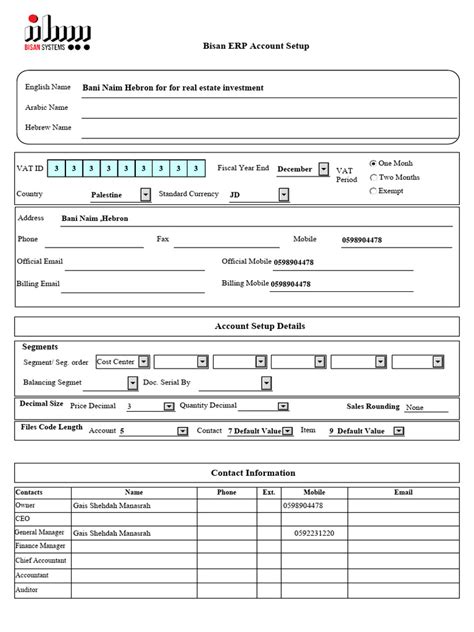 BISAN SYSTEMS

Bisan ERP Account Setup

English Name Bani Naim Hebron for for real estate investment

Arabic Name

Hebrew Name

VAT ID 3 3 3 3 3 3 3 3 3

Fiscal Year End December

VAT Period

One Monh

Two Months

Exempt

Country Palestine

Standard Currency JD

Address Bani Naim ,Hebron

Phone

Fax

Mobile 0598904478

Official Email

Official Mobile 0598904478

Billing Email

Billing Mobile 0598904478

Account Setup Details

Segments

Segment/ Seg. order Cost Center

Balancing Segmet

Doc. Serial By

Decimal Size Price Decimal 3 Quantity Decimal Sales Rounding None

Files Code Length Account 5 Contact 7 Default Value Item 9 Default Value

Contact Information

| Contacts | Name | Phone | Ext. | Mobile | Email |
|---|---|---|---|---|---|
| Owner | Gais Shehdah Manasrah | | | 0598904478 | |
| CEO | | | | | |
| General Manager | Gais Shehdah Manasrah | | | 0592231220 | |
| Finance Manager | | | | | |
| Chief Accountant | | | | | |
| Accountant | | | | | |
| Auditor | | | | | |